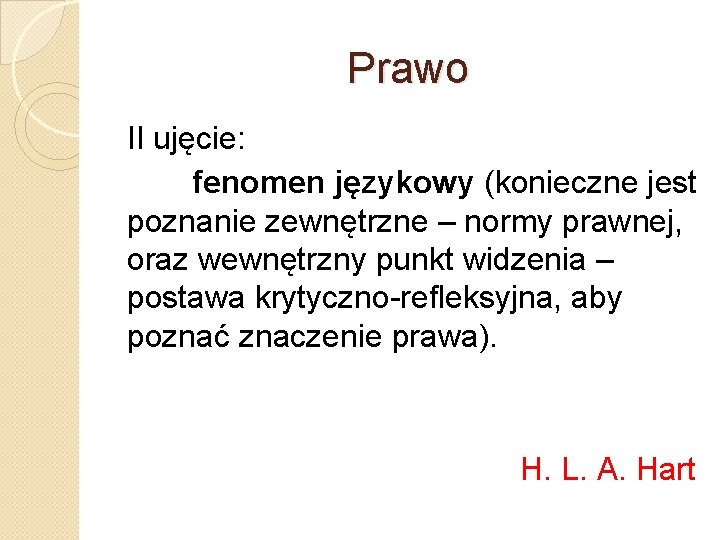 Prawo

II ujęcie:

fenomen językowy (konieczne jest poznanie zewnętrzne – normy prawnej, oraz wewnętrzny punkt widzenia – postawa krytyczno-refleksyjna, aby poznać znaczenie prawa).

H. L. A. Hart